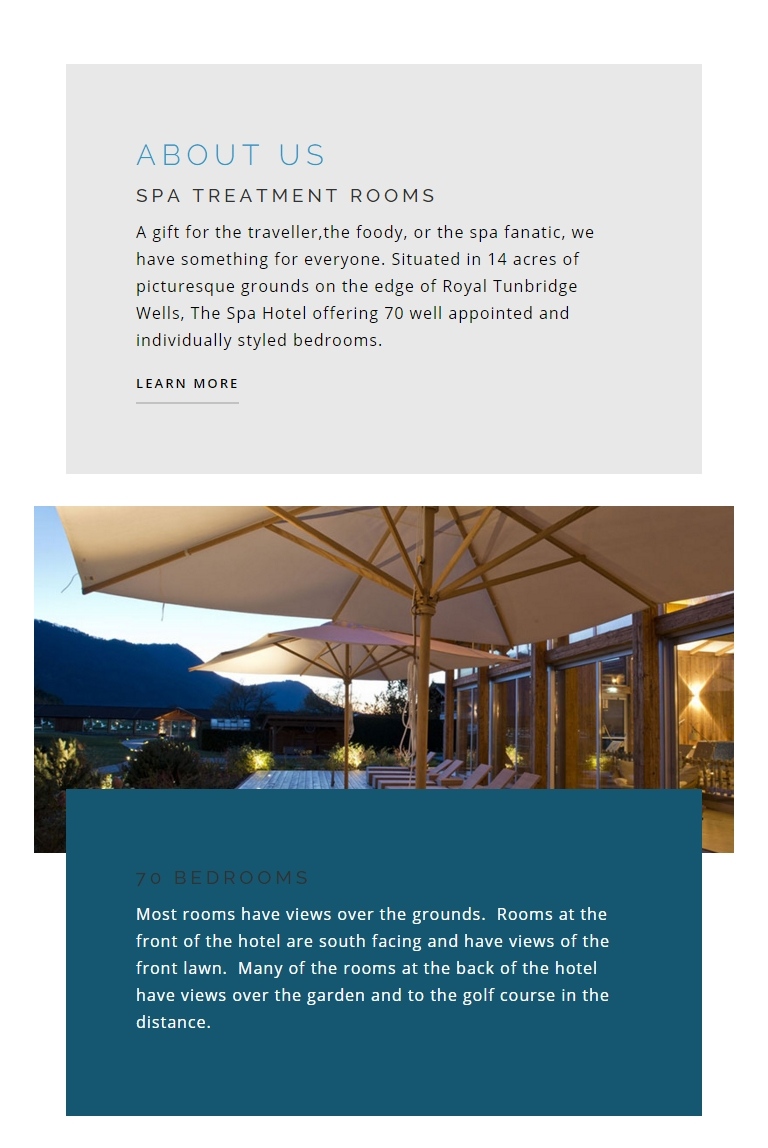 ABOUT US

SPA TREATMENT ROOMS

A gift for the traveller,the foody, or the spa fanatic, we have something for everyone. Situated in 14 acres of picturesque grounds on the edge of Royal Tunbridge Wells, The Spa Hotel offering 70 well appointed and individually styled bedrooms.

LEARN MORE

70 BEDROOMS

Most rooms have views over the grounds. Rooms at the front of the hotel are south facing and have views of the front lawn. Many of the rooms at the back of the hotel have views over the garden and to the golf course in the distance.